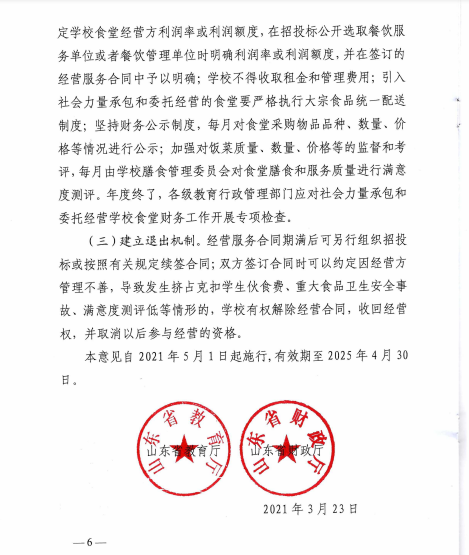 定学校食堂经营方利润率或利润额度，在招投标公开选取餐饮服务单位或者餐饮管理单位时明确利润率或利润额度，并在签订的经营服务合同中予以明确；学校不得收取租金和管理费用；引入社会力量承包和委托经营的食堂要严格执行大宗食品统一配送制度；坚持财务公示制度，每月对食堂采购物品品种、数量、价格等情况进行公示；加强对饭菜质量、数量、价格等的监督和考评，每月由学校膳食管理委员会对食堂膳食和服务质量进行满意度测评。年度终了，各级教育行政管理部门应对社会力量承包和委托经营学校食堂财务工作开展专项检查。

（三）建立退出机制。经营服务合同期满后可另行组织招投标或按照有关规定续签合同；双方签订合同时可以约定因经营方管理不善，导致发生挤占克扣学生伙食费、重大食品卫生安全事故、满意度测评低等情形的，学校有权解除经营合同，收回经营权，并取消以后参与经营的资格。

本意见自 2021 年 5 月 1 日起施行，有效期至 2025 年 4 月 30 日。

山东省教育厅

山东省教育厅

山东省财政厅

山东省财政厅

2021 年 3 月 23 日

—6—